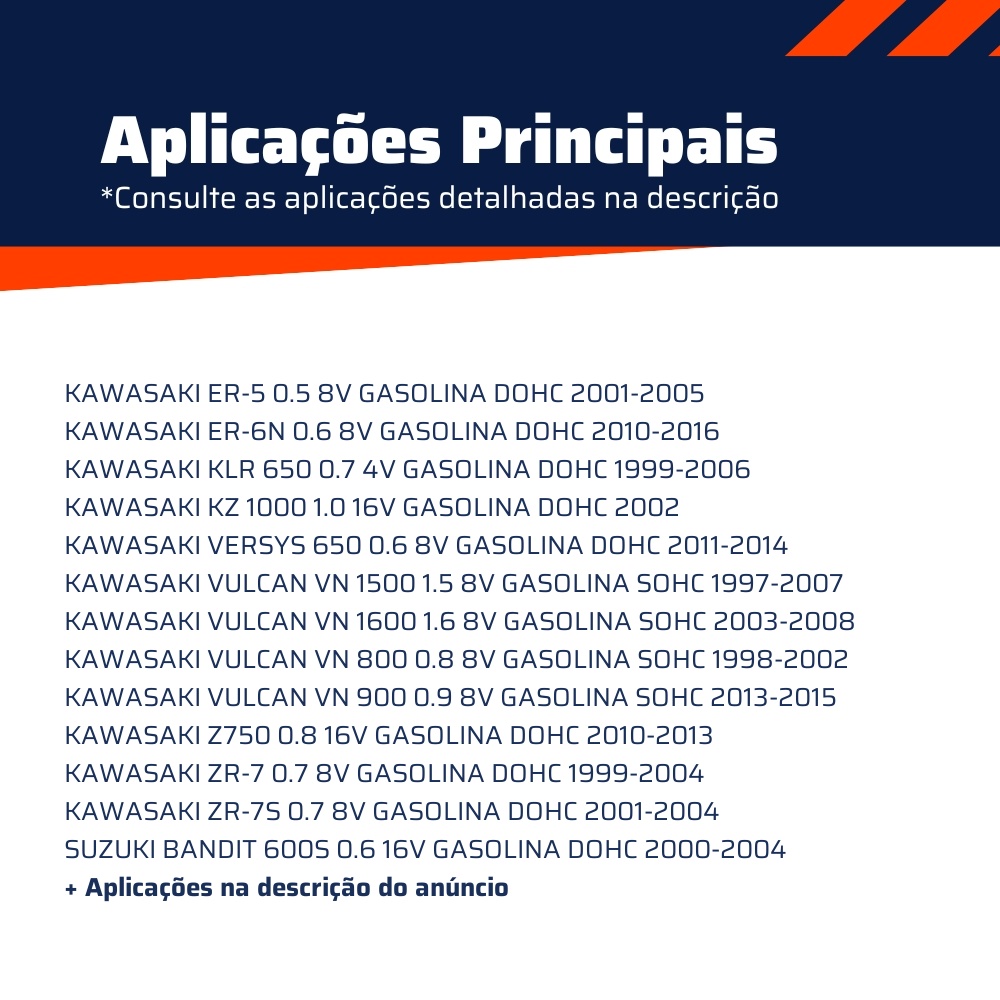 Aplicações Principais
*Consulte as aplicações detalhadas na descrição

KAWASAKI ER-5 0.5 8V GASOLINA DOHC 2001-2005
KAWASAKI ER-6N 0.6 8V GASOLINA DOHC 2010-2016
KAWASAKI KLR 650 0.7 4V GASOLINA DOHC 1999-2006
KAWASAKI KZ 1000 1.0 16V GASOLINA DOHC 2002
KAWASAKI VERSYS 650 0.6 8V GASOLINA DOHC 2011-2014
KAWASAKI VULCAN VN 1500 1.5 8V GASOLINA SOHC 1997-2007
KAWASAKI VULCAN VN 1600 1.6 8V GASOLINA SOHC 2003-2008
KAWASAKI VULCAN VN 800 0.8 8V GASOLINA SOHC 1998-2002
KAWASAKI VULCAN VN 900 0.9 8V GASOLINA SOHC 2013-2015
KAWASAKI Z750 0.8 16V GASOLINA DOHC 2010-2013
KAWASAKI ZR-7 0.7 8V GASOLINA DOHC 1999-2004
KAWASAKI ZR-7S 0.7 8V GASOLINA DOHC 2001-2004
SUZUKI BANDIT 600S 0.6 16V GASOLINA DOHC 2000-2004
+ Aplicações na descrição do anúncio